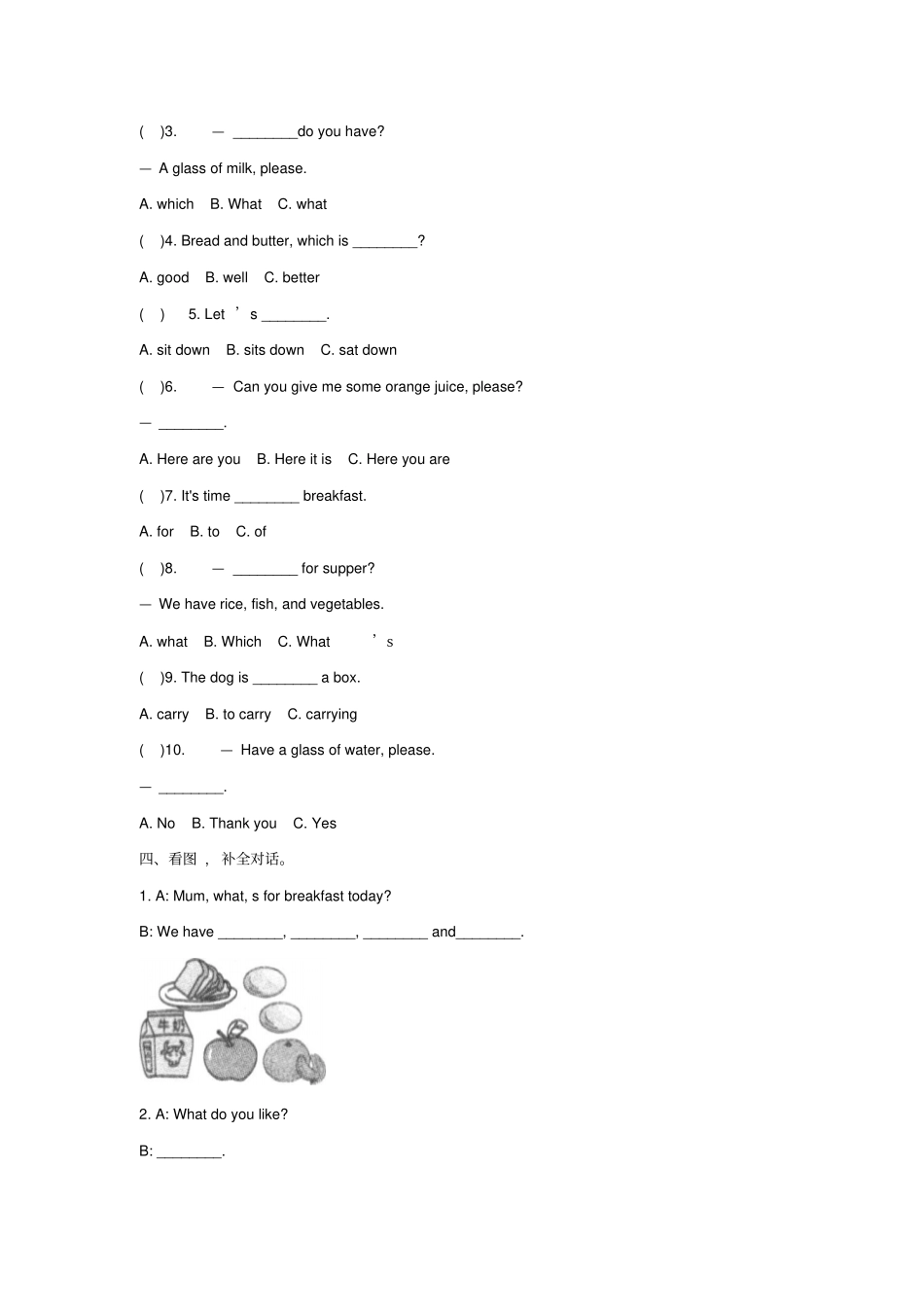 (　)3.　— ________do you have?

— A glass of milk, please.

A. which　B. What　C. what

(　)4. Bread and butter, which is ________?

A. good　B. well　C. better

(　)　5. Let ’ s ________.

A. sit down　B. sits down　C. sat down

(　)6.　— Can you give me some orange juice, please?

— ________.

A. Here are you　B. Here it is　C. Here you are

(　)7. It's time ________ breakfast.

A. for　B. to　C. of

(　)8.　— ________ for supper?

— We have rice, fish, and vegetables.

A. what　B. Which　C. What ’ s

(　)9. The dog is ________ a box.

A. carry　B. to carry　C. carrying

(　)10.　— Have a glass of water, please.

— ________.

A. No　B. Thank you　C. Yes

四、看图 ， 补全对话。

1. A: Mum, what, s for breakfast today?

B: We have ________, ________, ________ and________.

牛奶

2. A: What do you like?

B: ________.